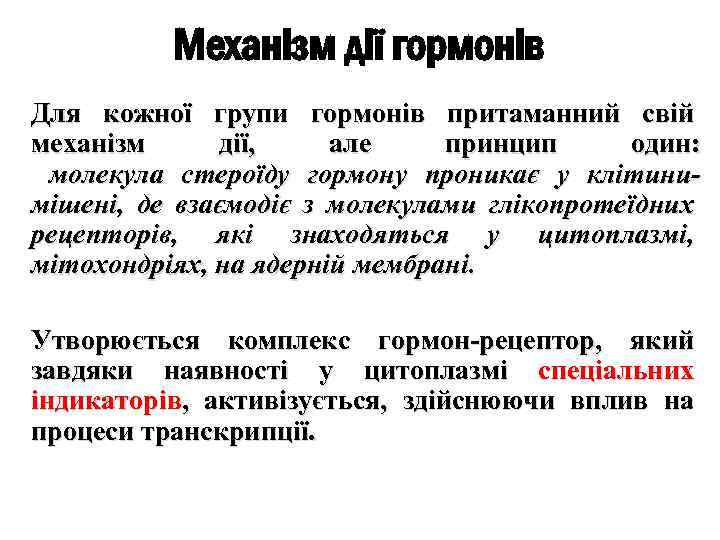 Механізм дії гормонів

Для кожної групи гормонів притаманний свій механізм дії, але принцип один:
молекула стероїду гормону проникає у клітини-мішені, де взаємодіє з молекулами глікопротеїдних рецепторів, які знаходяться у цитоплазмі, мітохондріях, на ядерній мембрані.

Утворюється комплекс гормон-рецептор, який завдяки наявності у цитоплазмі спеціальних індикаторів, активізується, здійснюючи вплив на процеси транскрипції.